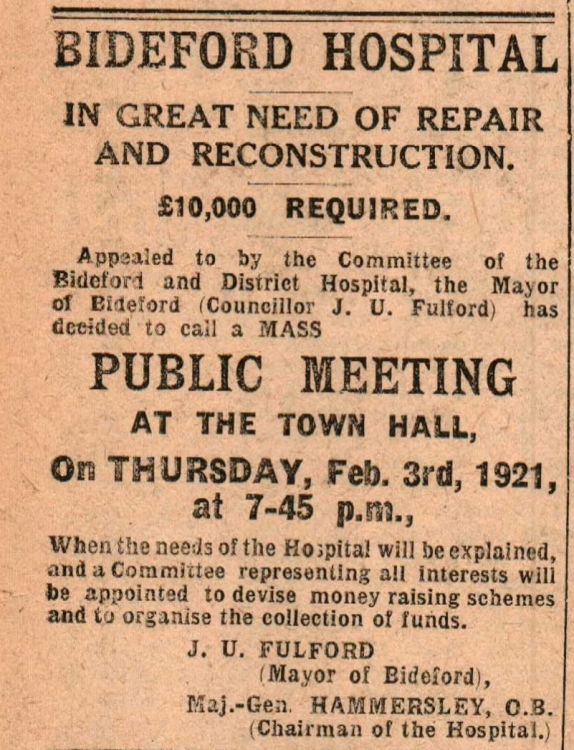 BIDEFORD HOSPITAL

IN GREAT NEED OF REPAIR AND RECONSTRUCTION.

£10,000 REQUIRED.

Appealed to by the Committee of the Bideford and District Hospital, the Mayor of Bideford (Councillor J. U. Fulford) has decided to call a MASS

PUBLIC MEETING

AT THE TOWN HALL,

On THURSDAY, Feb. 3rd, 1921, at 7-45 p.m.,

When the needs of the Hospital will be explained, and a Committee representing all interests will be appointed to devise money raising schemes and to organise the collection of funds.

J. U. FULFORD
(Mayor of Bideford),

Maj.-Gen. HAMMERSLEY, C.B.
(Chairman of the Hospital.)